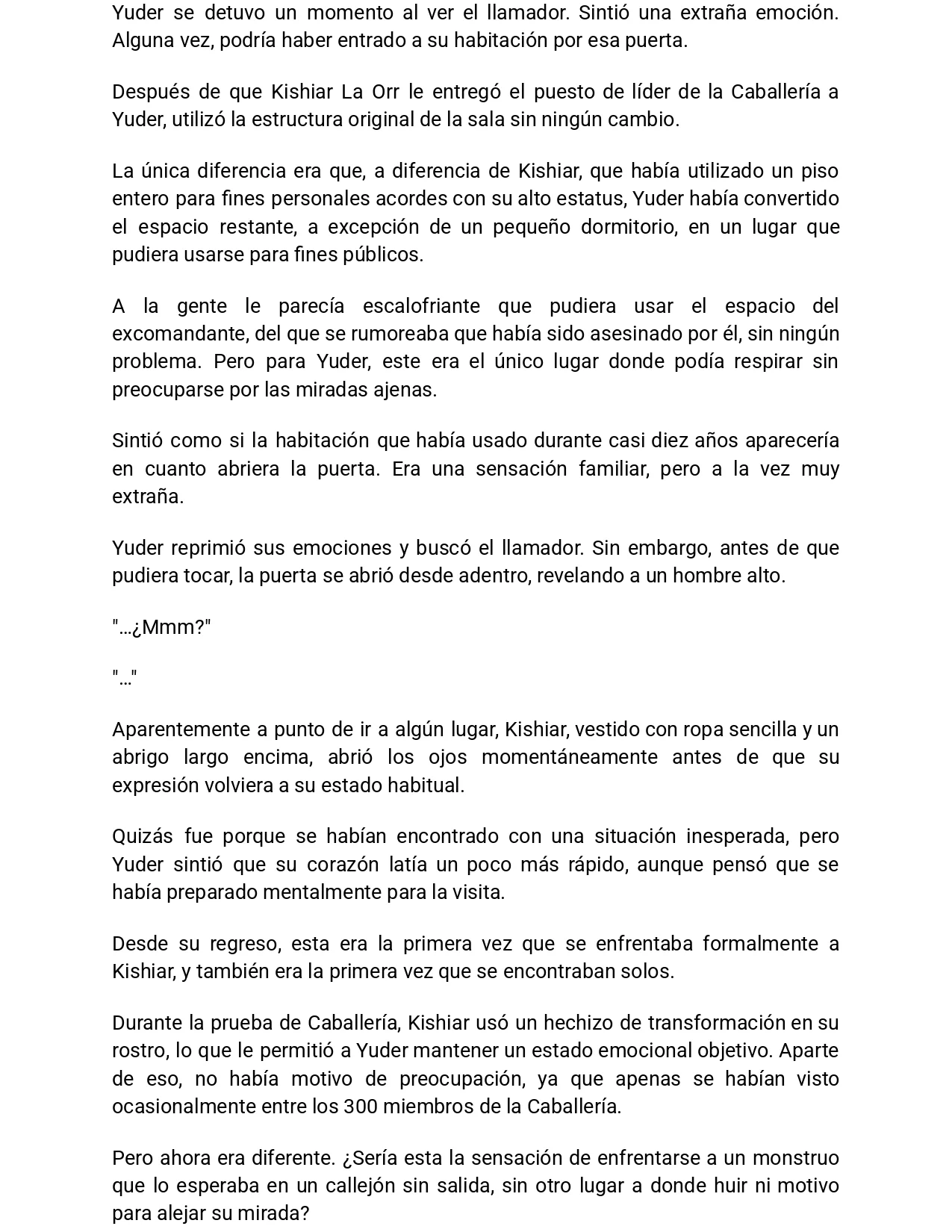 Yuder se detuvo un momento al ver el llamador. Sintió una extraña emoción. Alguna vez, podría haber entrado a su habitación por esa puerta.

Después de que Kishiar La Orr le entregó el puesto de líder de la Caballería a Yuder, utilizó la estructura original de la sala sin ningún cambio.

La única diferencia era que, a diferencia de Kishiar, que había utilizado un piso entero para fines personales acordes con su alto estatus, Yuder había convertido el espacio restante, a excepción de un pequeño dormitorio, en un lugar que pudiera usarse para fines públicos.

A la gente le parecía escalofriante que pudiera usar el espacio del excomandante, del que se rumoreaba que había sido asesinado por él, sin ningún problema. Pero para Yuder, este era el único lugar donde podía respirar sin preocuparse por las miradas ajenas.

Sintió como si la habitación que había usado durante casi diez años aparecería en cuanto abriera la puerta. Era una sensación familiar, pero a la vez muy extraña.

Yuder reprimió sus emociones y buscó el llamador. Sin embargo, antes de que pudiera tocar, la puerta se abrió desde adentro, revelando a un hombre alto.

"…¿Mmm?"

"…"

Aparentemente a punto de ir a algún lugar, Kishiar, vestido con ropa sencilla y un abrigo largo encima, abrió los ojos momentáneamente antes de que su expresión volviera a su estado habitual.

Quizás fue porque se habían encontrado con una situación inesperada, pero Yuder sintió que su corazón latía un poco más rápido, aunque pensó que se había preparado mentalmente para la visita.

Desde su regreso, esta era la primera vez que se enfrentaba formalmente a Kishiar, y también era la primera vez que se encontraban solos.

Durante la prueba de Caballería, Kishiar usó un hechizo de transformación en su rostro, lo que le permitió a Yuder mantener un estado emocional objetivo. Aparte de eso, no había motivo de preocupación, ya que apenas se habían visto ocasionalmente entre los 300 miembros de la Caballería.

Pero ahora era diferente. ¿Sería esta la sensación de enfrentarse a un monstruo que lo esperaba en un callejón sin salida, sin otro lugar a donde huir ni motivo para alejar su mirada?